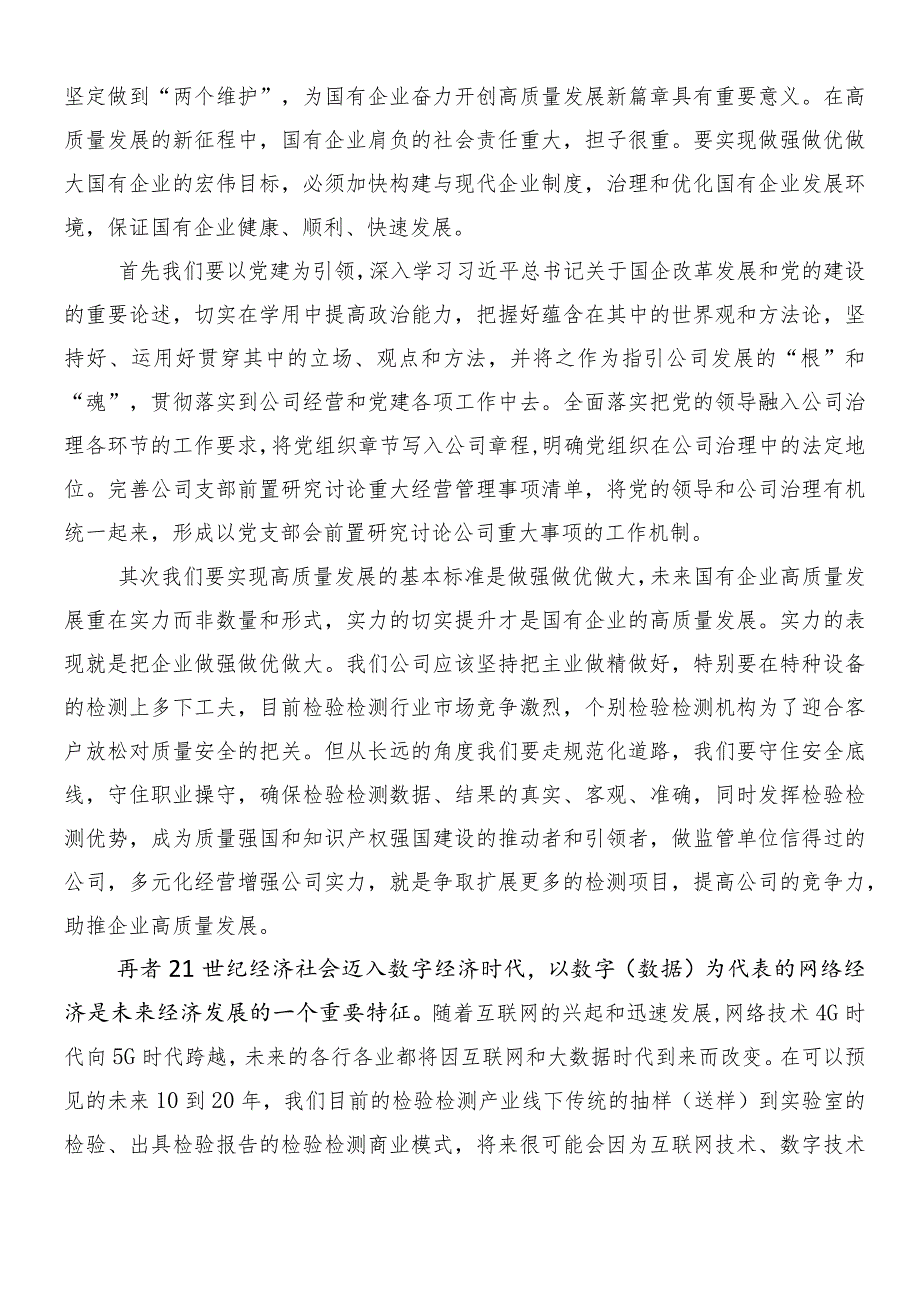 坚定做到“两个维护”，为国有企业奋力开创高质量发展新篇章具有重要意义。在高质量发展的新征程中，国有企业肩负的社会责任重大，担子很重。要实现做强做优做大国有企业的宏伟目标，必须加快构建与现代企业制度，治理和优化国有企业发展环境，保证国有企业健康、顺利、快速发展。

首先我们要以党建为引领，深入学习习近平总书记关于国企改革发展和党的建设的重要论述，切实在学用中提高政治能力，把握好蕴含在其中的世界观和方法论，坚持好、运用好贯穿其中的立场、观点和方法，并将之作为指引公司发展的“根”和“魂”，贯彻落实到公司经营和党建各项工作中去。全面落实把党的领导融入公司治理各环节的工作要求，将党组织章节写入公司章程，明确党组织在公司治理中的法定地位。完善公司支部前置研究讨论重大经营管理事项清单，将党的领导和公司治理有机统一起来，形成以党支部会前置研究讨论公司重大事项的工作机制。

其次我们要实现高质量发展的基本标准是做强做优做大，未来国有企业高质量发展重在实力而非数量和形式，实力的切实提升才是国有企业的高质量发展。实力的表现就是把企业做强做优做大。我们公司应该坚持把主业做精做好，特别要在特种设备的检测上多下工夫，目前检验检测行业市场竞争激烈，个别检验检测机构为了迎合客户放松对质量安全的把关。但从长远的角度我们要走规范化道路，我们要守住安全底线，守住职业操守，确保检验检测数据、结果的真实、客观、准确，同时发挥检验检测优势，成为质量强国和知识产权强国建设的推动者和引领者，做监管单位信得过的公司，多元化经营增强公司实力，就是争取扩展更多的检测项目，提高公司的竞争力，助推企业高质量发展。

再者21世纪经济社会迈入数字经济时代，以数字（数据）为代表的网络经济是未来经济发展的一个重要特征。随着互联网的兴起和迅速发展，网络技术4G时代向5G时代跨越，未来的各行各业都将因互联网和大数据时代到来而改变。在可以预见的未来10到20年，我们目前的检验检测产业线下传统的抽样（送样）到实验室的检验、出具检验报告的检验检测商业模式，将来很可能会因为互联网技术、数字技术